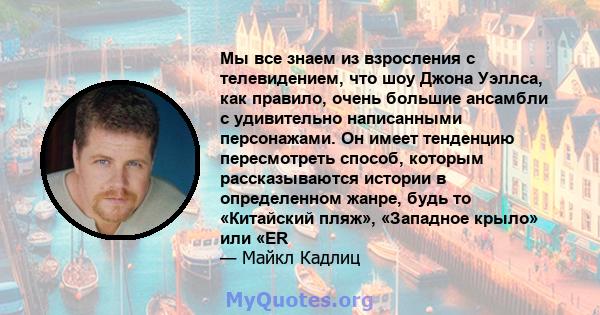 Мы все знаем из взросления с телевидением, что шоу Джона Уэллса, как правило, очень большие ансамбли с удивительно написанными персонажами. Он имеет тенденцию пересмотреть способ, которым рассказываются истории в определенном жанре, будь то «Китайский пляж», «Западное крыло» или «ER

— Майкл Кадлиц

MyQuotes.org